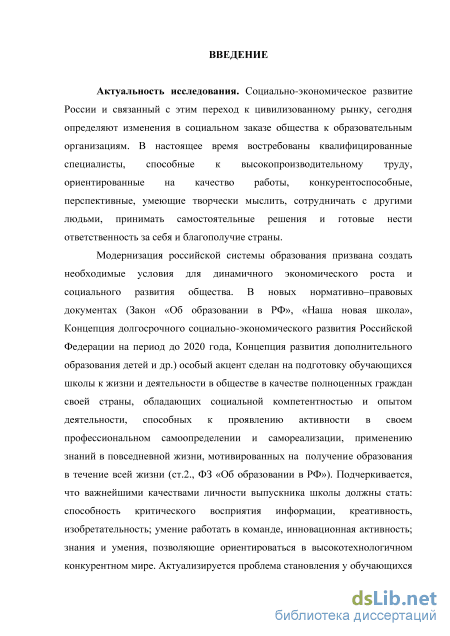 ВВЕДЕНИЕ

Актуальность исследования. Социально-экономическое развитие России и связанный с этим переход к цивилизованному рынку, сегодня определяют изменения в социальном заказе общества к образовательным организациям. В настоящее время востребованы квалифицированные специалисты, способные к высокопроизводительному труду, ориентированные на качество работы, конкурентоспособные, перспективные, умеющие творчески мыслить, сотрудничать с другими людьми, принимать самостоятельные решения и готовые нести ответственность за себя и благополучие страны.

Модернизация российской системы образования призвана создать необходимые условия для динамичного экономического роста и социального развития общества. В новых нормативно–правовых документах (Закон «Об образовании в РФ», «Наша новая школа», Концепция долгосрочного социально-экономического развития Российской Федерации на период до 2020 года, Концепция развития дополнительного образования детей и др.) особый акцент сделан на подготовку обучающихся школы к жизни и деятельности в обществе в качестве полноценных граждан своей страны, обладающих социальной компетентностью и опытом деятельности, способных к проявлению активности в своем профессиональном самоопределении и самореализации, применению знаний в повседневной жизни, мотивированных на получение образования в течение всей жизни (ст.2., ФЗ «Об образовании в РФ»). Подчеркивается, что важнейшими качествами личности выпускника школы должны стать: способность критического восприятия информации, креативность, изобретательность; умение работать в команде, инновационная активность; знания и умения, позволяющие ориентироваться в высокотехнологичном конкурентном мире. Актуализируется проблема становления у обучающихся

dsLib.net
библиотека диссертаций